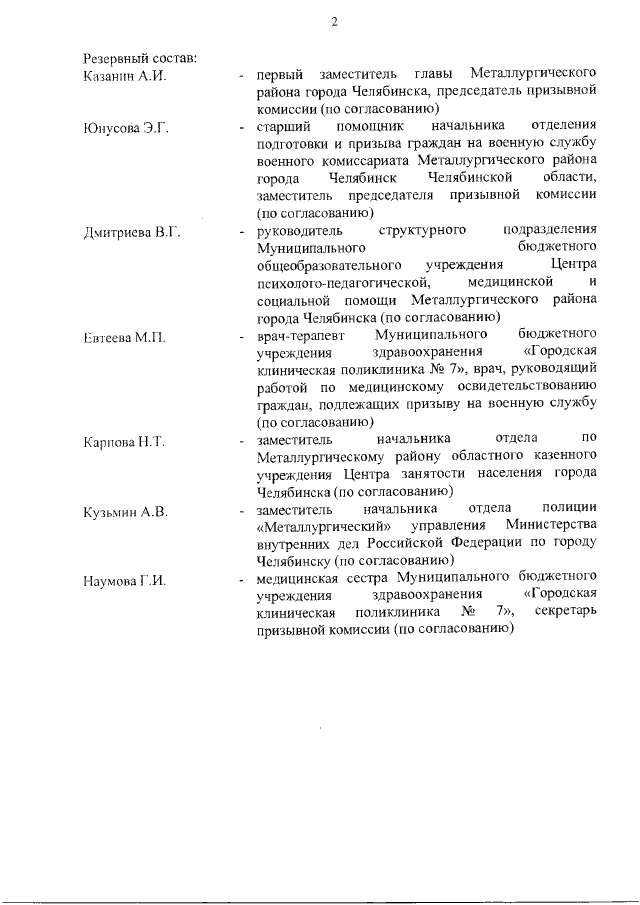 2

Резервный состав:

Казанин А.И. - первый заместитель главы Металлургического района города Челябинска, председатель призывной комиссии (по согласованию)

Юнусова Э.Г. - старший помощник начальника отделения подготовки и призыва граждан на военную службу военного комиссариата Металлургического района города Челябинск Челябинской области, заместитель председателя призывной комиссии (по согласованию)

Дмитриева В.Г. - руководитель структурного подразделения Муниципального бюджетного общеобразовательного учреждения Центра психолого-педагогической, медицинской и социальной помощи Металлургического района города Челябинска (по согласованию)

Евтеева М.П. - врач-терапевт Муниципального бюджетного учреждения здравоохранения «Городская клиническая поликлиника № 7», врач, руководящий работой по медицинскому освидетельствованию граждан, подлежащих призыву на военную службу (по согласованию)

Карпова Н.Т. - заместитель начальника отдела по Металлургическому району областного казенного учреждения Центра занятости населения города Челябинска (по согласованию)

Кузьмин А.В. - заместитель начальника отдела полиции «Металлургический» управления Министерства внутренних дел Российской Федерации по городу Челябинску (по согласованию)

Наумова Г.И. - медицинская сестра Муниципального бюджетного учреждения здравоохранения «Городская клиническая поликлиника № 7», секретарь призывной комиссии (по согласованию)